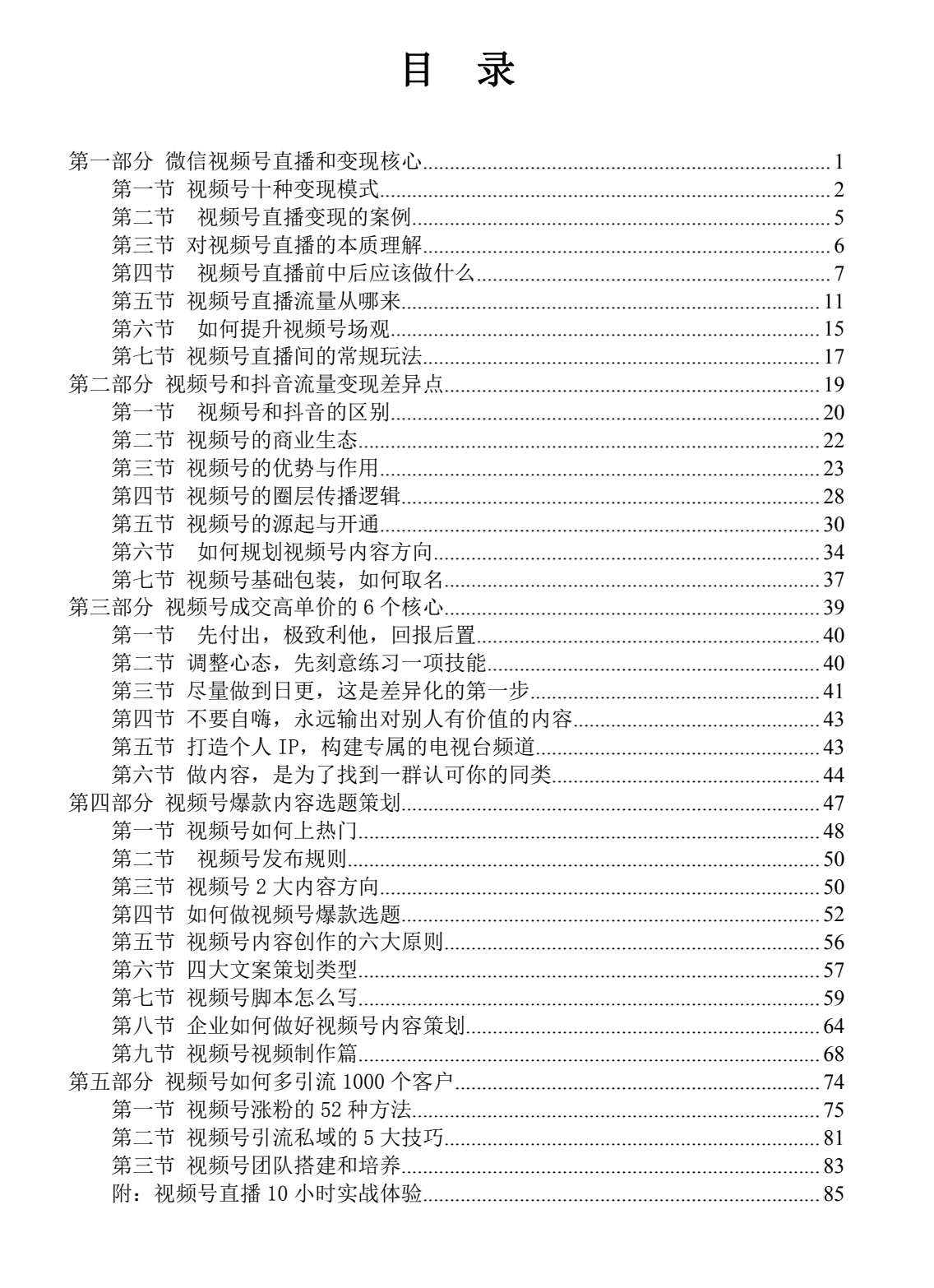 目 录

第一部分 微信视频号直播和变现核心 1
第一节 视频号十种变现模式 2
第二节 视频号直播变现的案例 5
第三节 对视频号直播的本质理解 6
第四节 视频号直播前中后应该做什么 7
第五节 视频号直播流量从哪来 11
第六节 如何提升视频号场观 15
第七节 视频号直播间的常规玩法 17
第二部分 视频号和抖音流量变现差异点 19
第一节 视频号和抖音的区别 20
第二节 视频号的商业生态 22
第三节 视频号的优势与作用 23
第四节 视频号的圈层传播逻辑 28
第五节 视频号的源起与开通 30
第六节 如何规划视频号内容方向 34
第七节 视频号基础包装，如何取名 37
第三部分 视频号成交高单价的6个核心 39
第一节 先付出，极致利他，回报后置 40
第二节 调整心态，先刻意练习一项技能 40
第三节 尽量做到日更，这是差异化的第一步 41
第四节 不要自嗨，永远输出对别人有价值的内容 43
第五节 打造个人IP，构建专属的电视台频道 43
第六节 做内容，是为了找到一群认可你的同类 44
第四部分 视频号爆款内容选题策划 47
第一节 视频号如何上热门 48
第二节 视频号发布规则 50
第三节 视频号2大内容方向 50
第四节 如何做视频号爆款选题 52
第五节 视频号内容创作的六大原则 56
第六节 四大文案策划类型 57
第七节 视频号脚本怎么写 59
第八节 企业如何做好视频号内容策划 64
第九节 视频号视频制作篇 68
第五部分 视频号如何多引流1000个客户 74
第一节 视频号涨粉的52种方法 75
第二节 视频号引流私域的5大技巧 81
第三节 视频号团队搭建和培养 83
附：视频号直播10小时实战体验 85